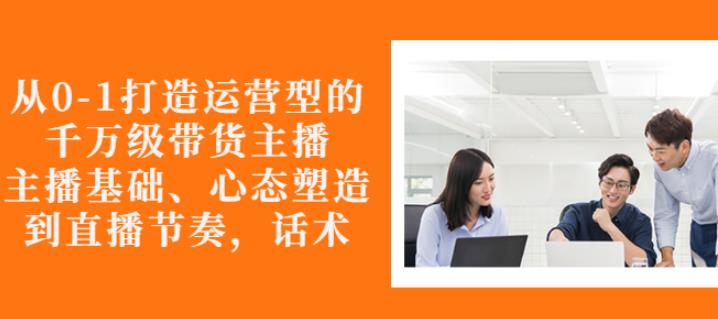 从0-1打造运营型的
千万级带货主播
主播基础、心态塑造
到直播节奏，话术